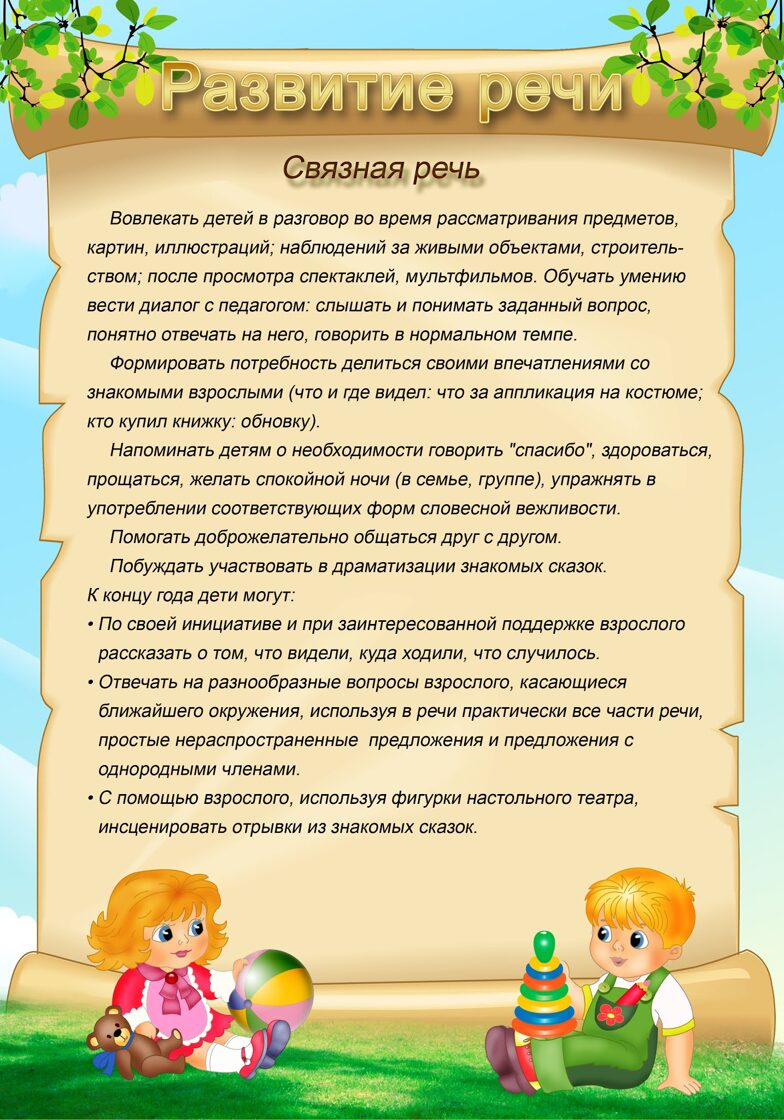 Развитие речи

Связная речь

Вовлекать детей в разговор во время рассматривания предметов, картин, иллюстраций; наблюдений за живыми объектами, строительством; после просмотра спектаклей, мультфильмов. Обучать умению вести диалог с педагогом: слышать и понимать заданный вопрос, понятно отвечать на него, говорить в нормальном темпе.

Формировать потребность делиться своими впечатлениями со знакомыми взрослыми (что и где видел: что за аппликация на костюме; кто купил книжку: обновку).

Напоминать детям о необходимости говорить "спасибо", здороваться, прощаться, желать спокойной ночи (в семье, группе), упражнять в употреблении соответствующих форм словесной вежливости.

Помогать доброжелательно общаться друг с другом.

Побуждать участвовать в драматизации знакомых сказок.

К концу года дети могут:
• По своей инициативе и при заинтересованной поддержке взрослого рассказать о том, что видели, куда ходили, что случилось.
• Отвечать на разнообразные вопросы взрослого, касающиеся ближайшего окружения, используя в речи практически все части речи, простые нераспространенные предложения и предложения с однородными членами.
• С помощью взрослого, используя фигурки настольного театра, инсценировать отрывки из знакомых сказок.